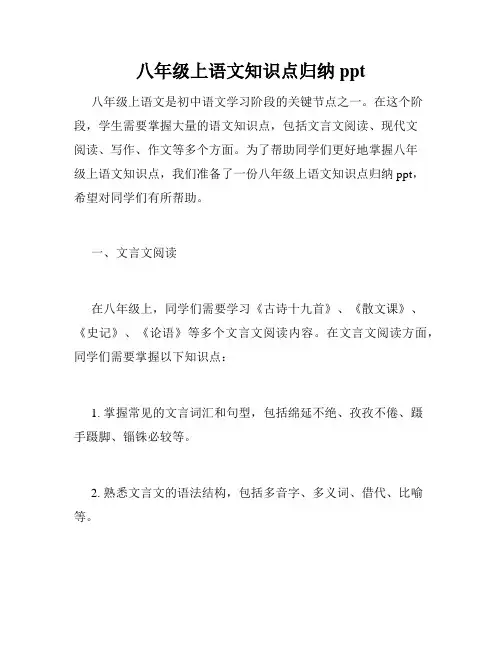 八年级上语文知识点归纳 ppt

八年级上语文是初中语文学习阶段的关键节点之一。在这个阶段，学生需要掌握大量的语文知识点，包括文言文阅读、现代文阅读、写作、作文等多个方面。为了帮助同学们更好地掌握八年级上语文知识点，我们准备了一份八年级上语文知识点归纳 ppt，希望对同学们有所帮助。

一、文言文阅读

在八年级上，同学们需要学习《古诗十九首》、《散文课》、《史记》、《论语》等多个文言文阅读内容。在文言文阅读方面，同学们需要掌握以下知识点：

1. 掌握常见的文言词汇和句型，包括绵延不绝、孜孜不倦、蹑手蹑脚、锱铢必较等。

2. 熟悉文言文的语法结构，包括多音字、多义词、借代、比喻等。